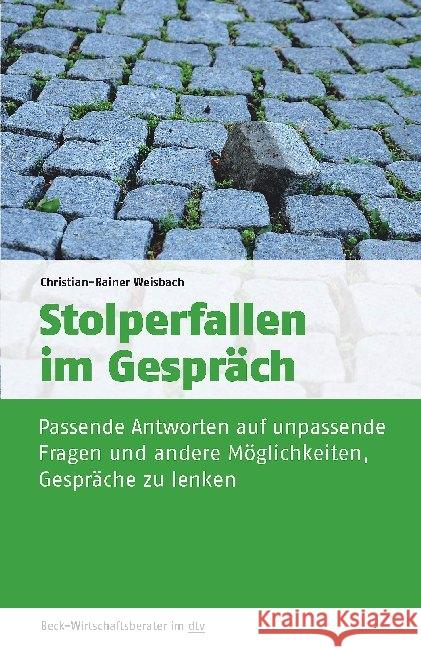 Christian-Rainer Weisbach

Stolperfallen im Gespräch

Passende Antworten auf unpassende Fragen und andere Möglichkeiten, Gespräche zu lenken

Beck-Wirtschaftsberater im dtv